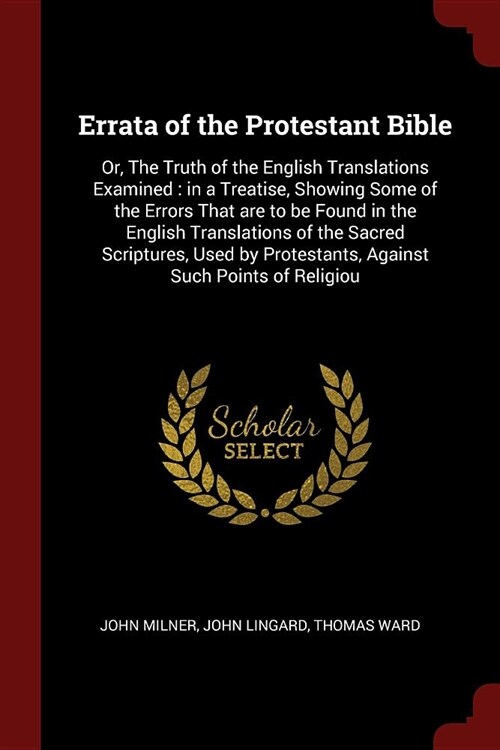 Errata of the Protestant Bible

Or, The Truth of the English Translations Examined : in a Treatise, Showing Some of the Errors That are to be Found in the English Translations of the Sacred Scriptures, Used by Protestants, Against Such Points of Religiou

Scholar
SELECT

JOHN MILNER, JOHN LINGARD, THOMAS WARD